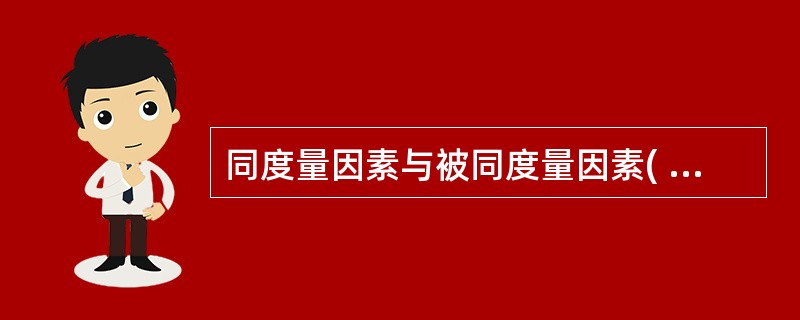 同度量因素与被同度量因素( ...